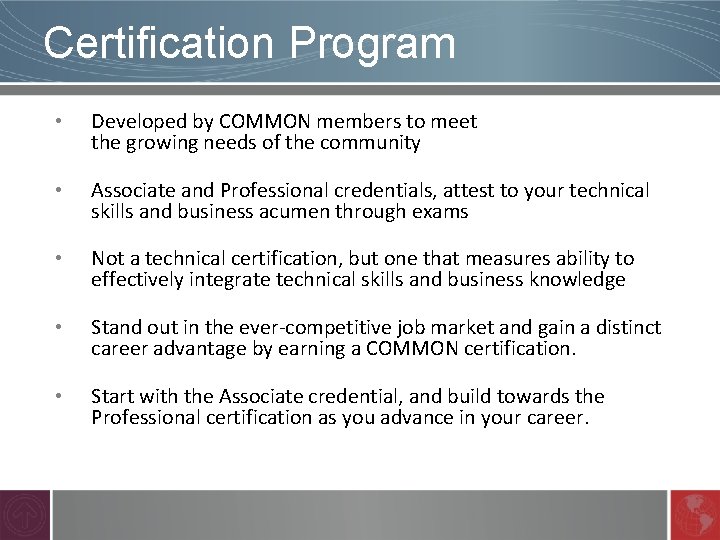 Certification Program

• Developed by COMMON members to meet the growing needs of the community

• Associate and Professional credentials, attest to your technical skills and business acumen through exams

• Not a technical certification, but one that measures ability to effectively integrate technical skills and business knowledge

• Stand out in the ever-competitive job market and gain a distinct career advantage by earning a COMMON certification.

• Start with the Associate credential, and build towards the Professional certification as you advance in your career.